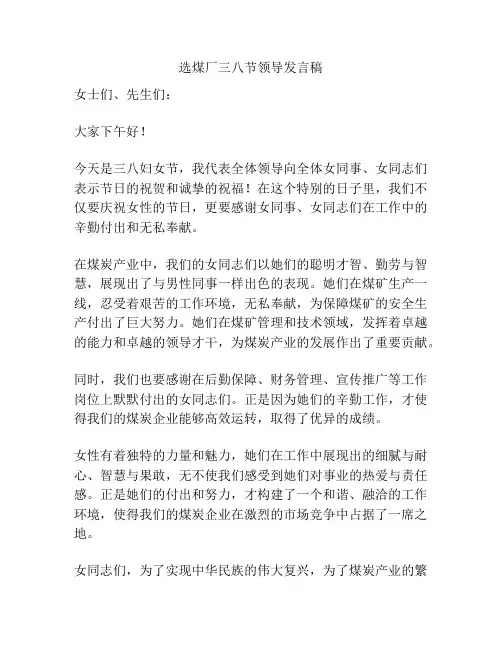 选煤厂三八节领导发言稿

女士们、先生们：

大家下午好！

今天是三八妇女节，我代表全体领导向全体女同事、女同志们表示节日的祝贺和诚挚的祝福！在这个特别的日子里，我们不仅要庆祝女性的节日，更要感谢女同事、女同志们在工作中的辛勤付出和无私奉献。

在煤炭产业中，我们的女同志们以她们的聪明才智、勤劳与智慧，展现出了与男性同事一样出色的表现。她们在煤矿生产一线，忍受着艰苦的工作环境，无私奉献，为保障煤矿的安全生产付出了巨大努力。她们在煤矿管理和技术领域，发挥着卓越的能力和卓越的领导才干，为煤炭产业的发展作出了重要贡献。

同时，我们也要感谢在后勤保障、财务管理、宣传推广等工作岗位上默默付出的女同志们。正是因为她们的辛勤工作，才使得我们的煤炭企业能够高效运转，取得了优异的成绩。

女性有着独特的力量和魅力，她们在工作中展现出的细腻与耐心、智慧与果敢，无不使我们感受到她们对事业的热爱与责任感。正是她们的付出和努力，才构建了一个和谐、融洽的工作环境，使得我们的煤炭企业在激烈的市场竞争中占据了一席之地。

女同志们，为了实现中华民族的伟大复兴，为了煤炭产业的繁